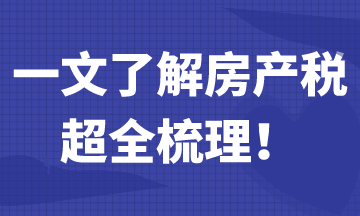 一文了解房产税
超全梳理！